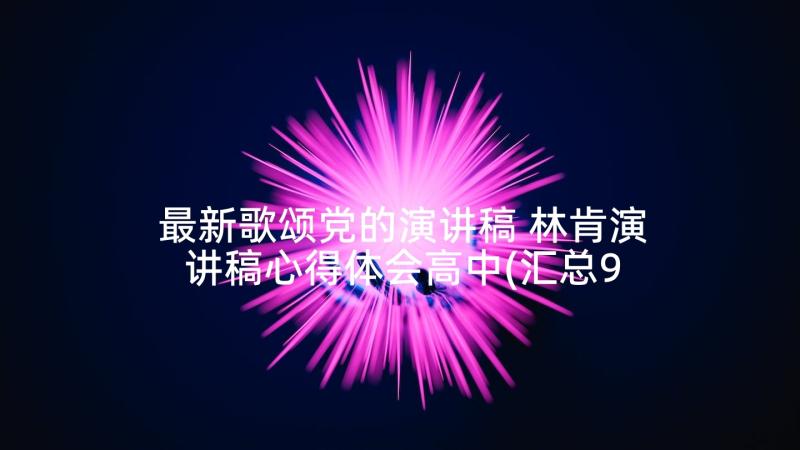 最新歌颂党的演讲稿 林肯演讲稿心得体会高中(汇总9